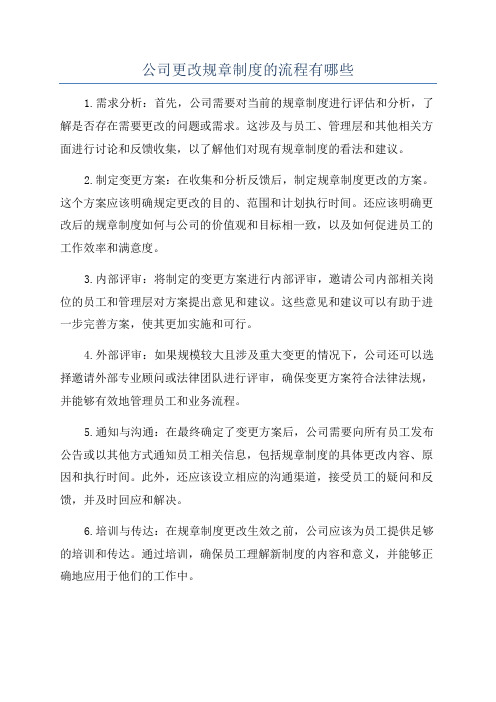 公司更改规章制度的流程有哪些

1.需求分析：首先，公司需要对当前的规章制度进行评估和分析，了解是否存在需要更改的问题或需求。这涉及与员工、管理层和其他相关方面进行讨论和反馈收集，以了解他们对现有规章制度的看法和建议。

2.制定变更方案：在收集和分析反馈后，制定规章制度更改的方案。这个方案应该明确规定更改的目的、范围和计划执行时间。还应该明确更改后的规章制度如何与公司的价值观和目标相一致，以及如何促进员工的工作效率和满意度。

3.内部评审：将制定的变更方案进行内部评审，邀请公司内部相关岗位的员工和管理层对方案提出意见和建议。这些意见和建议可以有助于进一步完善方案，使其更加实施和可行。

4.外部评审：如果规模较大且涉及重大变更的情况下，公司还可以选择邀请外部专业顾问或法律团队进行评审，确保变更方案符合法律法规，并能够有效地管理员工和业务流程。

5.通知与沟通：在最终确定了变更方案后，公司需要向所有员工发布公告或以其他方式通知员工相关信息，包括规章制度的具体更改内容、原因和执行时间。此外，还应该设立相应的沟通渠道，接受员工的疑问和反馈，并及时回应和解决。

6.培训与传达：在规章制度更改生效之前，公司应该为员工提供足够的培训和传达。通过培训，确保员工理解新制度的内容和意义，并能够正确地应用于他们的工作中。